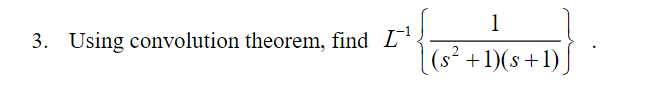 3. Using convolution theorem, find $L^{-1}\left\{\frac{1}{(s^2+1)(s+1)}\right\}$ .